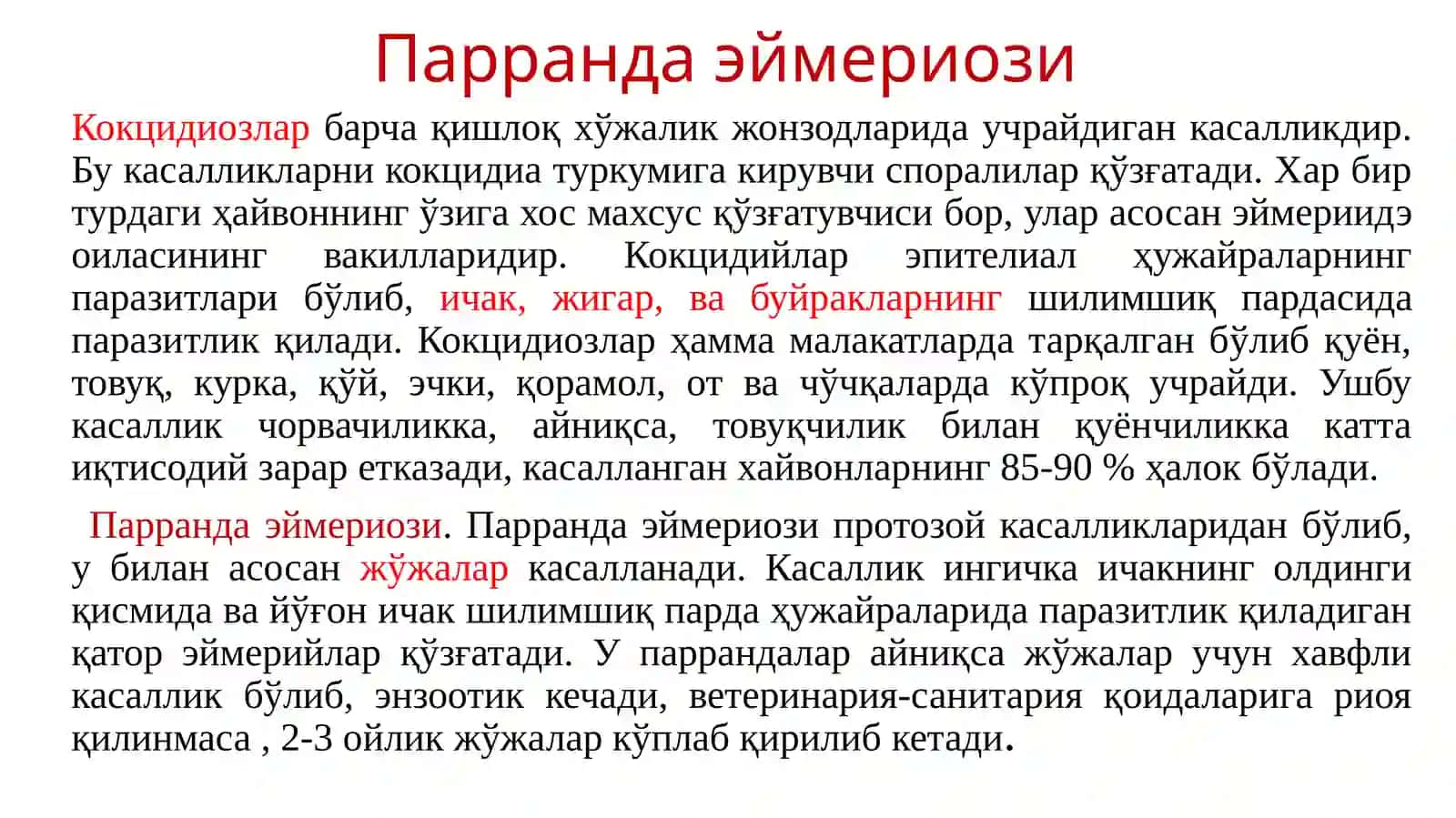 Парранда эймериози

Кокцидиозлар барча қишлоқ хўжалик жонзодларида учрайдиган касалликдир. Бу касалликларни кокцидиа туркумига кирувчи споралилар қўзғатади. Хар бир турдаги ҳайвоннинг ўзига хос махсус қўзғатувчиси бор, улар асосан эймериидэ оиласининг вакилларидир. Кокцидийлар эпителиал ҳужайраларнинг паразитлари бўлиб, ичак, жигар, ва буйракларнинг шилимшиқ пардасида паразитлик қилади. Кокцидиозлар ҳамма малакатларда тарқалган бўлиб қуён, товуқ, курка, қўй, эчки, қорамол, от ва чўчқаларда кўпроқ учрайди. Ушбу касаллик чорвачиликка, айниқса, товуқчилик билан қуёнчиликка катта иқтисодий зарар етказади, касалланган хайвонларнинг 85-90 % ҳалок бўлади.

Парранда эймериози. Парранда эймериози протозой касалликларидан бўлиб, у билан асосан жўжалар касалланади. Касаллик ингичка ичакнинг олдинги қисмида ва йўғон ичак шилимшиқ парда ҳужайраларида паразитлик қиладиган қатор эймерийлар қўзғатади. У паррандалар айниқса жўжалар учун хавфли касаллик бўлиб, энзоотик кечади, ветеринария-санитария қоидаларига риоя қилинмаса , 2-3 ойлик жўжалар кўплаб қирилиб кетади.